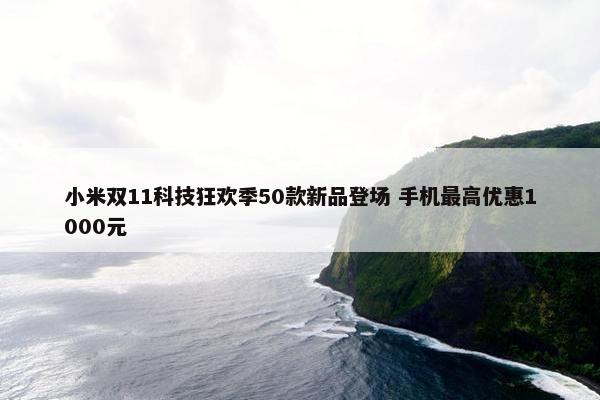 小米双11科技狂欢季50款新品登场 手机最高优惠1000元